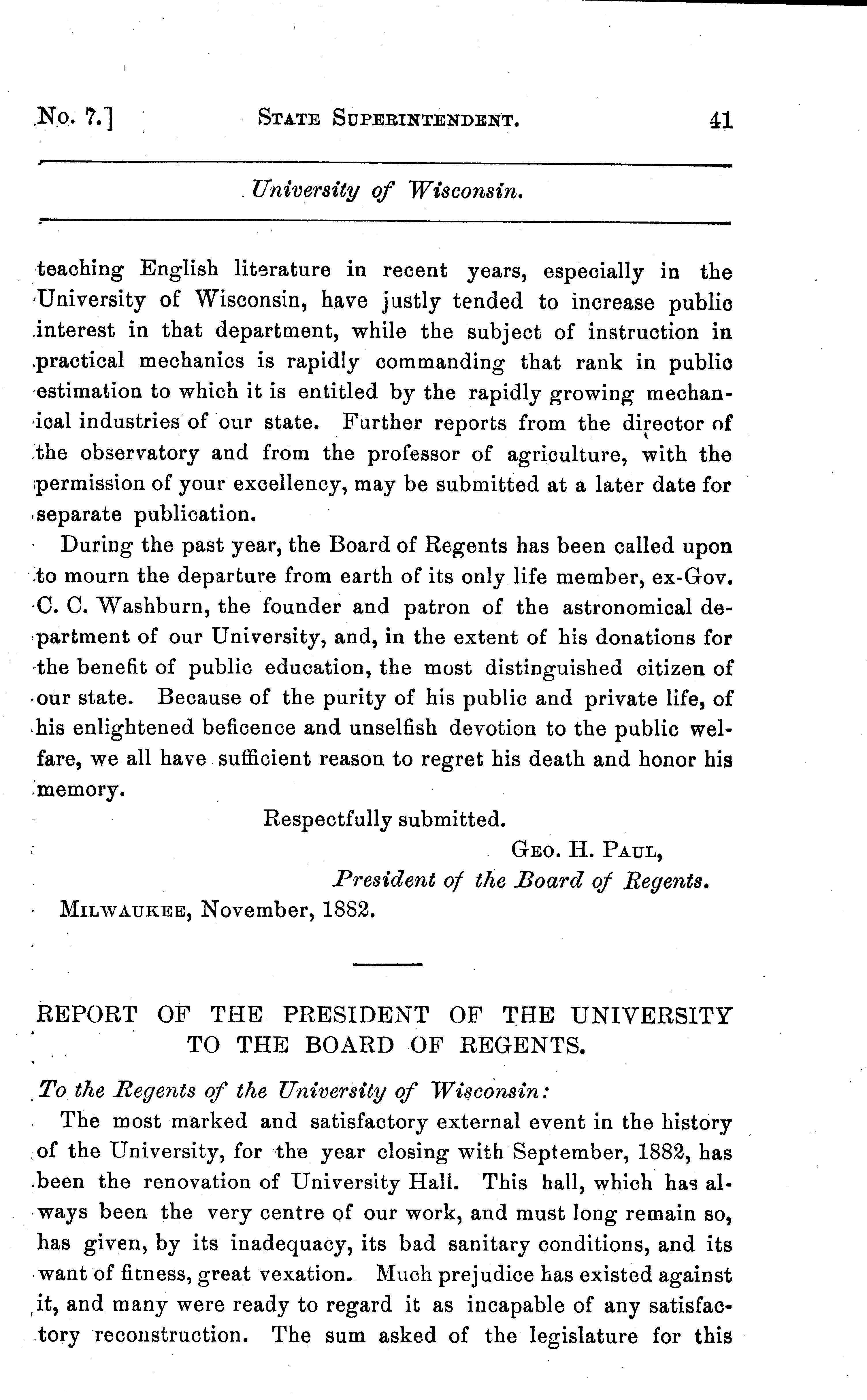 No. 7.] STATE SUPERINTENDENT. 41

University of Wisconsin.

teaching English literature in recent years, especially in the University of Wisconsin, have justly tended to increase public interest in that department, while the subject of instruction in practical mechanics is rapidly commanding that rank in public estimation to which it is entitled by the rapidly growing mechanical industries of our state. Further reports from the director of the observatory and from the professor of agriculture, with the permission of your excellency, may be submitted at a later date for separate publication.

During the past year, the Board of Regents has been called upon to mourn the departure from earth of its only life member, ex-Gov. C. C. Washburn, the founder and patron of the astronomical department of our University, and, in the extent of his donations for the benefit of public education, the most distinguished citizen of our state. Because of the purity of his public and private life, of his enlightened beficence and unselfish devotion to the public welfare, we all have sufficient reason to regret his death and honor his memory.

Respectfully submitted.

GEO. H. PAUL,
President of the Board of Regents.

MILWAUKEE, November, 1882.

REPORT OF THE PRESIDENT OF THE UNIVERSITY TO THE BOARD OF REGENTS.

To the Regents of the University of Wisconsin:

The most marked and satisfactory external event in the history of the University, for the year closing with September, 1882, has been the renovation of University Hall. This hall, which has always been the very centre of our work, and must long remain so, has given, by its inadequacy, its bad sanitary conditions, and its want of fitness, great vexation. Much prejudice has existed against it, and many were ready to regard it as incapable of any satisfactory reconstruction. The sum asked of the legislature for this